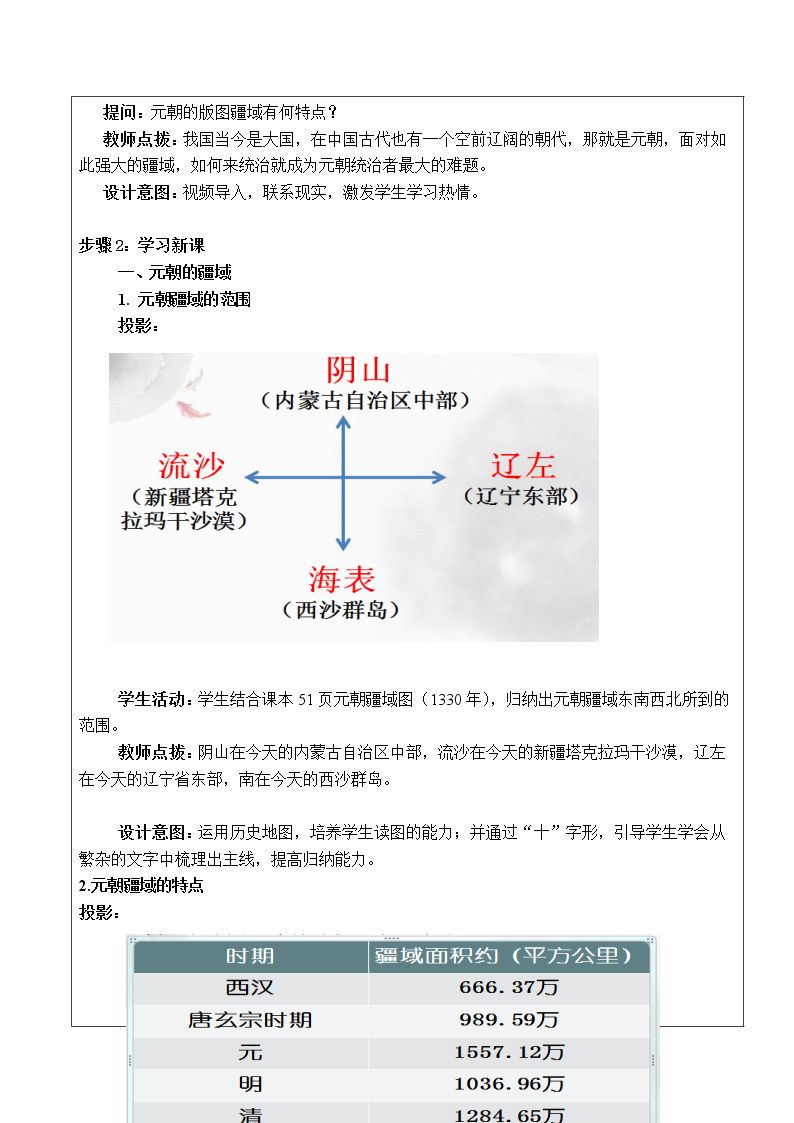 提问：元朝的版图疆域有何特点？

教师点拨：我国当今是大国，在中国古代也有一个空前辽阔的朝代，那就是元朝，面对如此强大的疆域，如何来统治就成为元朝统治者最大的难题。

设计意图：视频导入，联系现实，激发学生学习热情。

步骤2：学习新课

一、元朝的疆域

1. 元朝疆域的范围

投影：

阴山
（内蒙古自治区中部）

流沙
（新疆塔克拉玛干沙漠）

辽左
（辽宁东部）

海表
（西沙群岛）

学生活动：学生结合课本51页元朝疆域图（1330年），归纳出元朝疆域东南西北所到的范围。

教师点拨：阴山在今天的内蒙古自治区中部，流沙在今天的新疆塔克拉玛干沙漠，辽左在今天的辽宁省东部，南在今天的西沙群岛。

设计意图：运用历史地图，培养学生读图的能力；并通过“十”字形，引导学生学会从繁杂的文字中梳理出主线，提高归纳能力。

2.元朝疆域的特点

投影：

| 时期 | 疆域面积约（平方公里） |
|---|---|
| 西汉 | 666.37万 |
| 唐玄宗时期 | 989.59万 |
| 元 | 1557.12万 |
| 明 | 1036.96万 |
| 清 | 1284.65万 |